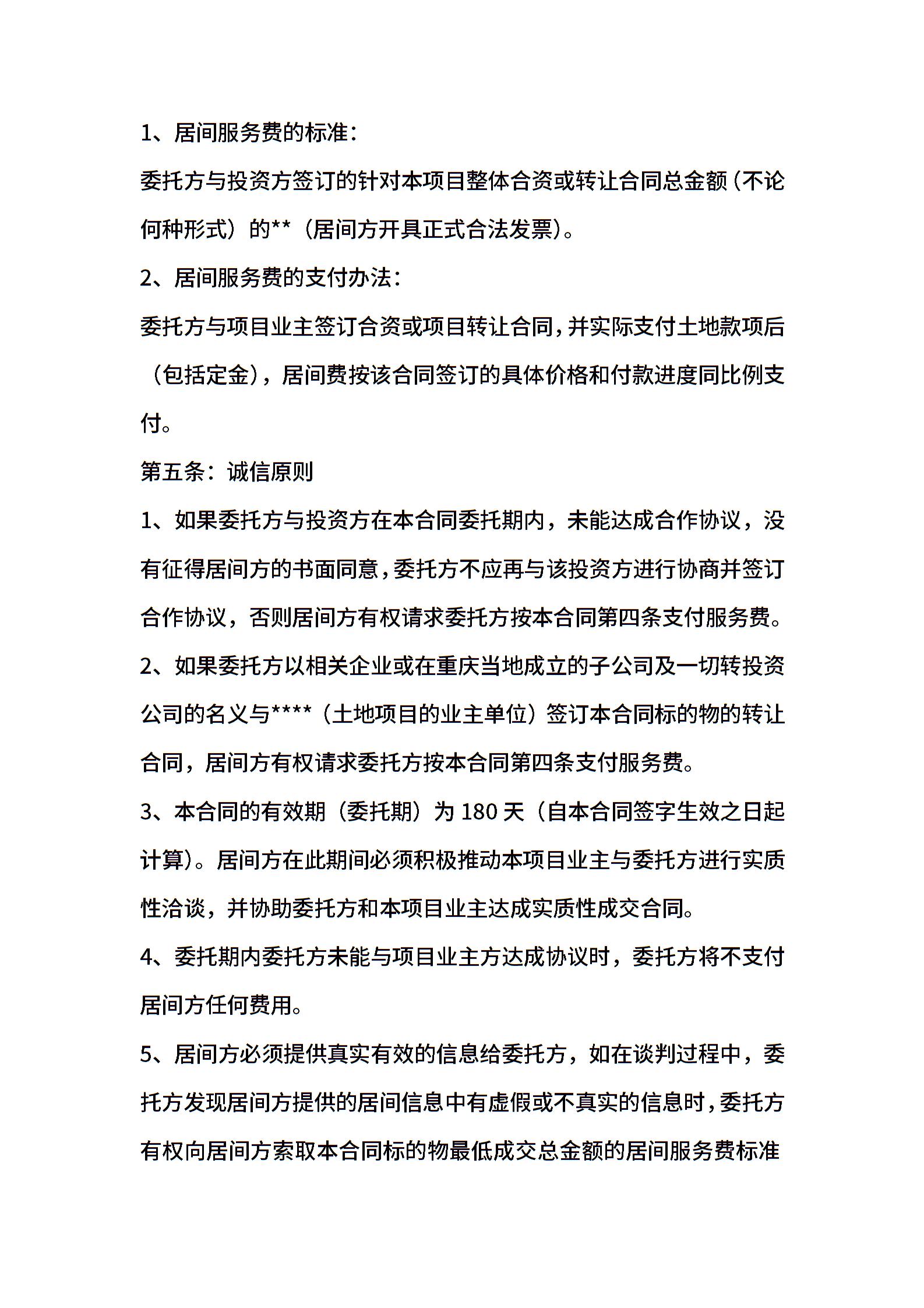 1、居间服务费的标准：

委托方与投资方签订的针对本项目整体合资或转让合同总金额（不论何种形式）的**（居间方开具正式合法发票）。

2、居间服务费的支付办法：

委托方与项目业主签订合资或项目转让合同，并实际支付土地款项后（包括定金），居间费按该合同签订的具体价格和付款进度同比例支付。

第五条：诚信原则

1、如果委托方与投资方在本合同委托期内，未能达成合作协议，没有征得居间方的书面同意，委托方不应再与该投资方进行协商并签订合作协议，否则居间方有权请求委托方按本合同第四条支付服务费。

2、如果委托方以相关企业或在重庆当地成立的子公司及一切转投资公司的名义与****（土地项目的业主单位）签订本合同标的物的转让合同，居间方有权请求委托方按本合同第四条支付服务费。

3、本合同的有效期（委托期）为 180 天（自本合同签字生效之日起计算）。居间方在此期间必须积极推动本项目业主与委托方进行实质性洽谈，并协助委托方和本项目业主达成实质性成交合同。

4、委托期内委托方未能与项目业主方达成协议时，委托方将不支付居间方任何费用。

5、居间方必须提供真实有效的信息给委托方，如在谈判过程中，委托方发现居间方提供的居间信息中有虚假或不真实的信息时，委托方有权向居间方索取本合同标的物最低成交总金额的居间服务费标准